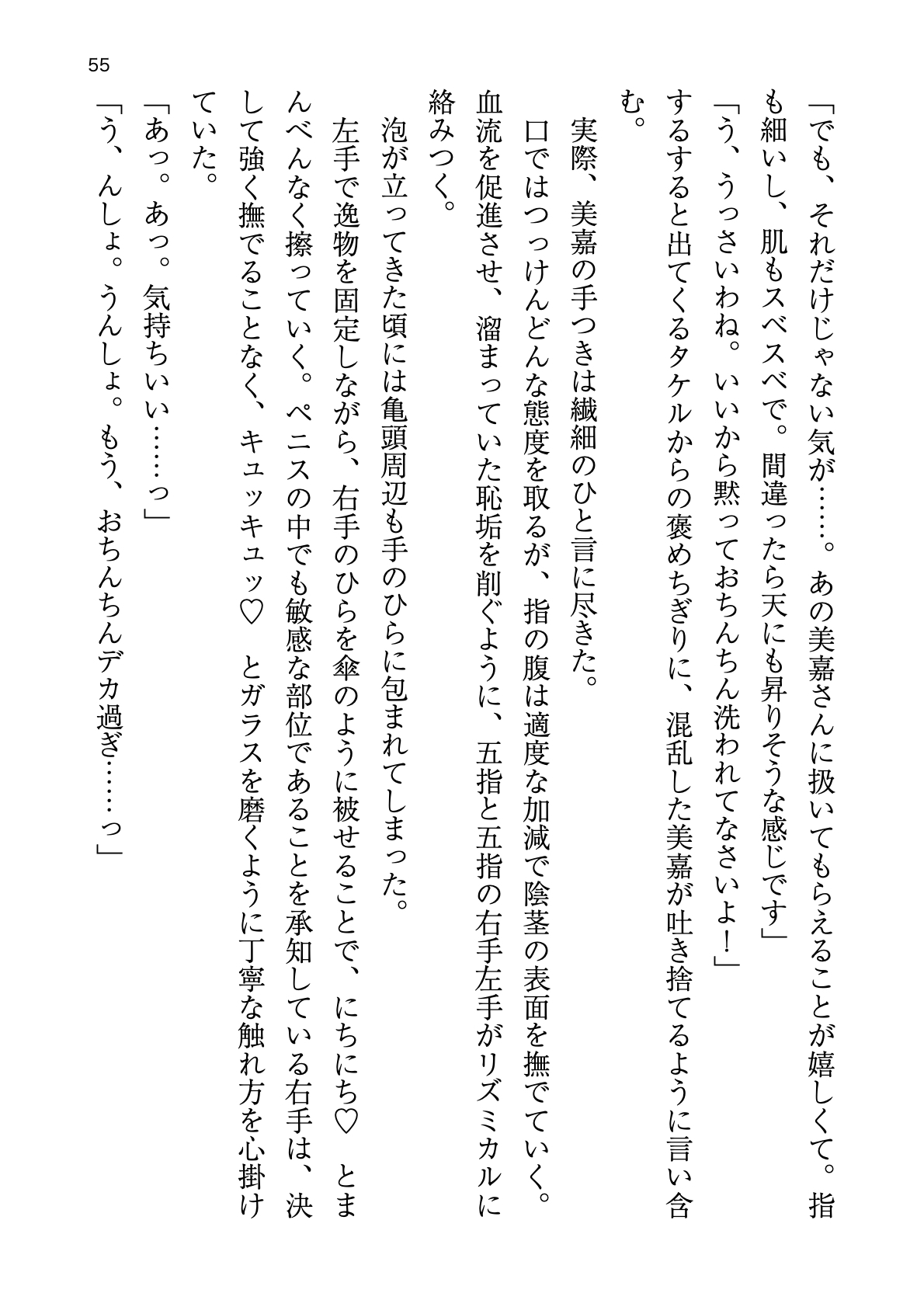 55

「でも、それだけじゃない気が……。あの美嘉さんに扱いてもらえることが嬉しくて。指も細いし、肌もスベスベで。間違ったら天にも昇りそうな感じです」

「う、うっさいわね。いいから黙っておちんちん洗われてなさいよ！」

するすると出てくるタケルからの褒めちぎりに、混乱した美嘉が吐き捨てるように言い含む。

実際、美嘉の手つきは繊細のひと言に尽きた。

口ではつっけんどんな態度を取るが、指の腹は適度な加減で陰茎の表面を撫でていく。血流を促進させ、溜まっていた恥垢を削ぐように、五指と五指の右手左手がリズミカルに絡みつく。

泡が立ってきた頃には亀頭周辺も手のひらに包まれてしまった。

左手で逸物を固定しながら、右手のひらを傘のように被せることで、にちにち♡　とまんべんなく擦っていく。ペニスの中でも敏感な部位であることを承知している右手は、決して強く撫でることなく、キュッキュッ♡　とガラスを磨くように丁寧な触れ方を心掛けていた。

「あっ。あっ。気持ちいい……っ」

「う、んしょ。うんしょ。もう、おちんちんデカ過ぎ……っ」